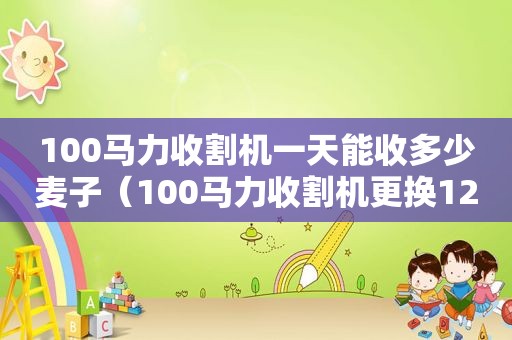 100马力收割机一天能收多少麦子（100马力收割机更换12

A
B
C